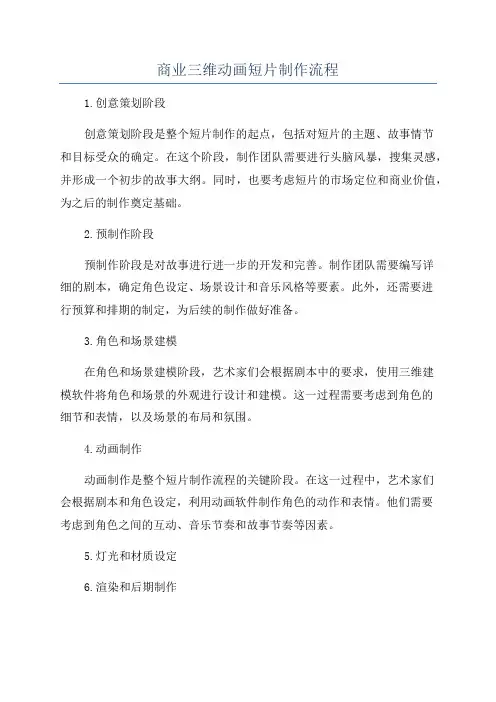 商业三维动画短片制作流程

1.创意策划阶段

创意策划阶段是整个短片制作的起点，包括对短片的主题、故事情节和目标受众的确定。在这个阶段，制作团队需要进行头脑风暴，搜集灵感，并形成一个初步的故事大纲。同时，也要考虑短片的市场定位和商业价值，为之后的制作奠定基础。

2.预制作阶段

预制作阶段是对故事进行进一步的开发和完善。制作团队需要编写详细的剧本，确定角色设定、场景设计和音乐风格等要素。此外，还需要进行预算和排期的制定，为后续的制作做好准备。

3.角色和场景建模

在角色和场景建模阶段，艺术家们会根据剧本中的要求，使用三维建模软件将角色和场景的外观进行设计和建模。这一过程需要考虑到角色的细节和表情，以及场景的布局和氛围。

4.动画制作

动画制作是整个短片制作流程的关键阶段。在这一过程中，艺术家们会根据剧本和角色设定，利用动画软件制作角色的动作和表情。他们需要考虑到角色之间的互动、音乐节奏和故事节奏等因素。

5.灯光和材质设定

6.渲染和后期制作